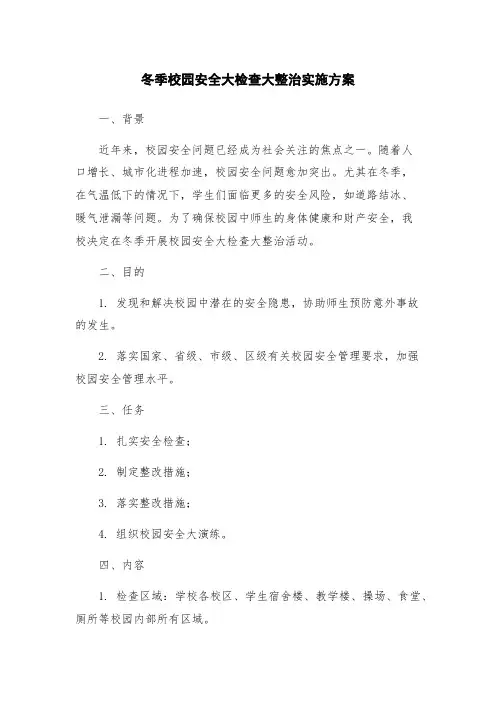 冬季校园安全大检查大整治实施方案

一、背景

近年来，校园安全问题已经成为社会关注的焦点之一。随着人口增长、城市化进程加速，校园安全问题愈加突出。尤其在冬季，在气温低下的情况下，学生们面临更多的安全风险，如道路结冰、暖气泄漏等问题。为了确保校园中师生的身体健康和财产安全，我校决定在冬季开展校园安全大检查大整治活动。

二、目的

1. 发现和解决校园中潜在的安全隐患，协助师生预防意外事故的发生。

2. 落实国家、省级、市级、区级有关校园安全管理要求，加强校园安全管理水平。

三、任务

1. 扎实安全检查；

2. 制定整改措施；

3. 落实整改措施；

4. 组织校园安全大演练。

四、内容

1. 检查区域：学校各校区、学生宿舍楼、教学楼、操场、食堂、厕所等校园内部所有区域。